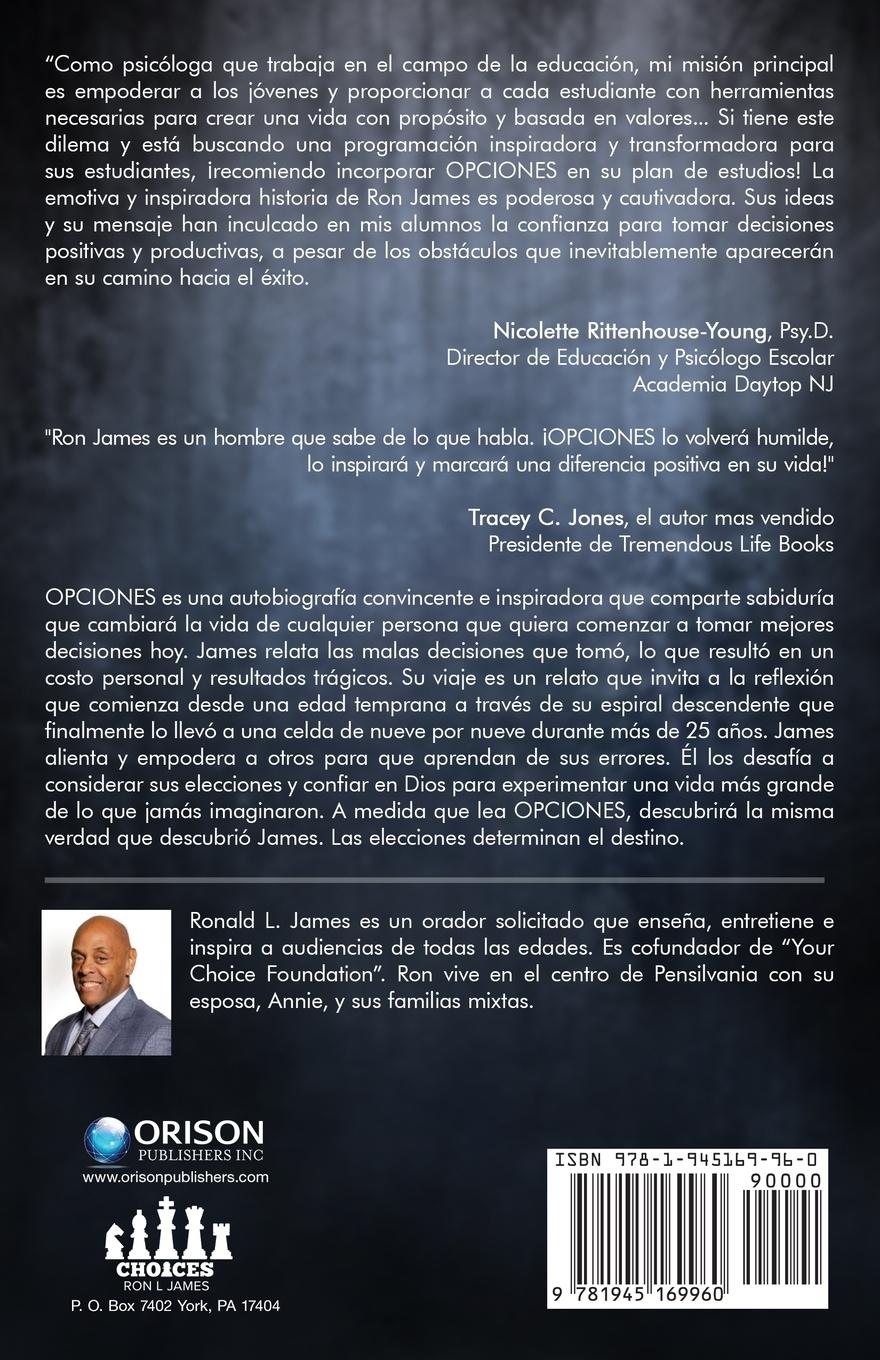 “Como psicóloga que trabaja en el campo de la educación, mi misión principal es empoderar a los jóvenes y proporcionar a cada estudiante con herramientas necesarias para crear una vida con propósito y basada en valores... Si tiene este dilema y está buscando una programación inspiradora y transformadora para sus estudiantes, ¡recomiendo incorporar OPCIONES en su plan de estudios! La emotiva y inspiradora historia de Ron James es poderosa y cautivadora. Sus ideas y su mensaje han inculcado en mis alumnos la confianza para tomar decisiones positivas y productivas, a pesar de los obstáculos que inevitablemente aparecerán en su camino hacia el éxito.

Nicolette Rittenhouse-Young, Psy.D.
Director de Educación y Psicólogo Escolar
Academia Daytop NJ

"Ron James es un hombre que sabe de lo que habla. ¡OPCIONES lo volverá humilde, lo inspirará y marcará una diferencia positiva en su vida!"

Tracey C. Jones, el autor mas vendido
Presidente de Tremendous Life Books

OPCIONES es una autobiografía convincente e inspiradora que comparte sabiduría que cambiará la vida de cualquier persona que quiera comenzar a tomar mejores decisiones hoy. James relata las malas decisiones que tomó, lo que resultó en un costo personal y resultados trágicos. Su viaje es un relato que invita a la reflexión que comienza desde una edad temprana a través de su espiral descendente que finalmente lo llevó a una celda de nueve por nueve durante más de 25 años. James alienta y empodera a otros para que aprendan de sus errores. Él los desafía a considerar sus elecciones y confiar en Dios para experimentar una vida más grande de lo que jamás imaginaron. A medida que lea OPCIONES, descubrirá la misma verdad que descubrió James. Las elecciones determinan el destino.

Ronald L. James es un orador solicitado que enseña, entretiene e inspira a audiencias de todas las edades. Es cofundador de “Your Choice Foundation”. Ron vive en el centro de Pensilvania con su esposa, Annie, y sus familias mixtas.

ORISON
PUBLISHERS INC
www.orisonpublishers.com

CHOICES
RON L JAMES
P. O. Box 7402 York, PA 17404

ISBN 978-1-945169-96-0
90000
9 781945 169960